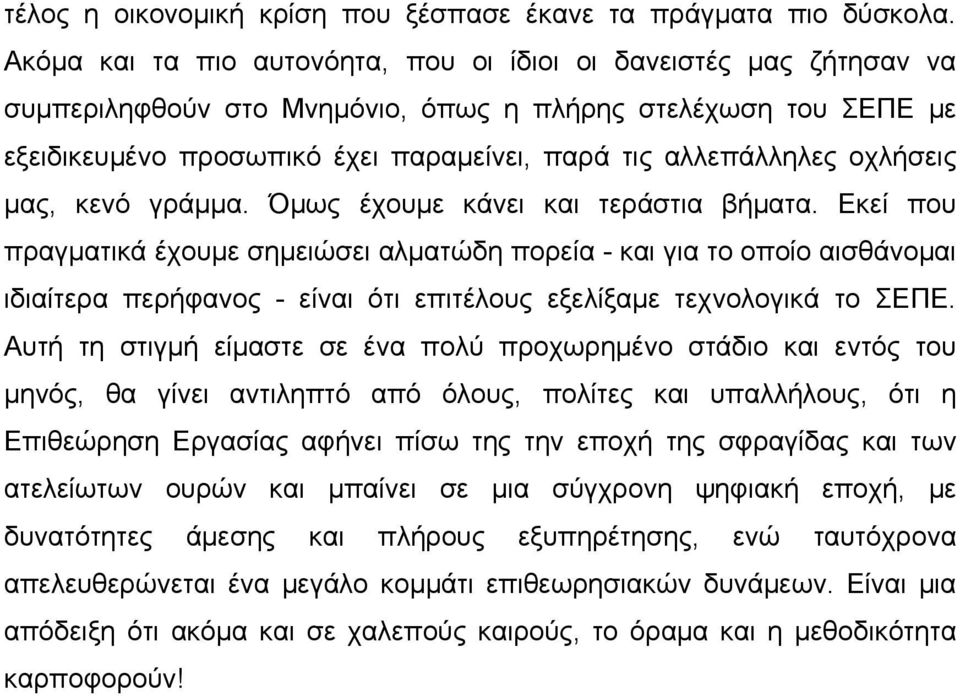 τέλος η οικονομική κρίση που ξέσπασε έκανε τα πράγματα πιο δύσκολα. Ακόμα και τα πιο αυτονόητα, που οι ίδιοι οι δανειστές μας ζήτησαν να συμπεριληφθούν στο Μνημόνιο, όπως η πλήρης στελέχωση του ΣΕΠΕ με εξειδικευμένο προσωπικό έχει παραμείνει, παρά τις αλλεπάλληλες οχλήσεις μας, κενό γράμμα. Όμως έχουμε κάνει και τεράστια βήματα. Εκεί που πραγματικά έχουμε σημειώσει αλματώδη πορεία - και για το οποίο αισθάνομαι ιδιαίτερα περήφανος - είναι ότι επιτέλους εξελίξαμε τεχνολογικά το ΣΕΠΕ. Αυτή τη στιγμή είμαστε σε ένα πολύ προχωρημένο στάδιο και εντός του μηνός, θα γίνει αντιληπτό από όλους, πολίτες και υπαλλήλους, ότι η Επιθεώρηση Εργασίας αφήνει πίσω της την εποχή της σφραγίδας και των ατελείωτων ουρών και μπαίνει σε μια σύγχρονη ψηφιακή εποχή, με δυνατότητες άμεσης και πλήρους εξυπηρέτησης, ενώ ταυτόχρονα απελευθερώνεται ένα μεγάλο κομμάτι επιθεωρησιακών δυνάμεων. Είναι μια απόδειξη ότι ακόμα και σε χαλεπούς καιρούς, το όραμα και η μεθοδικότητα καρποφορούν!